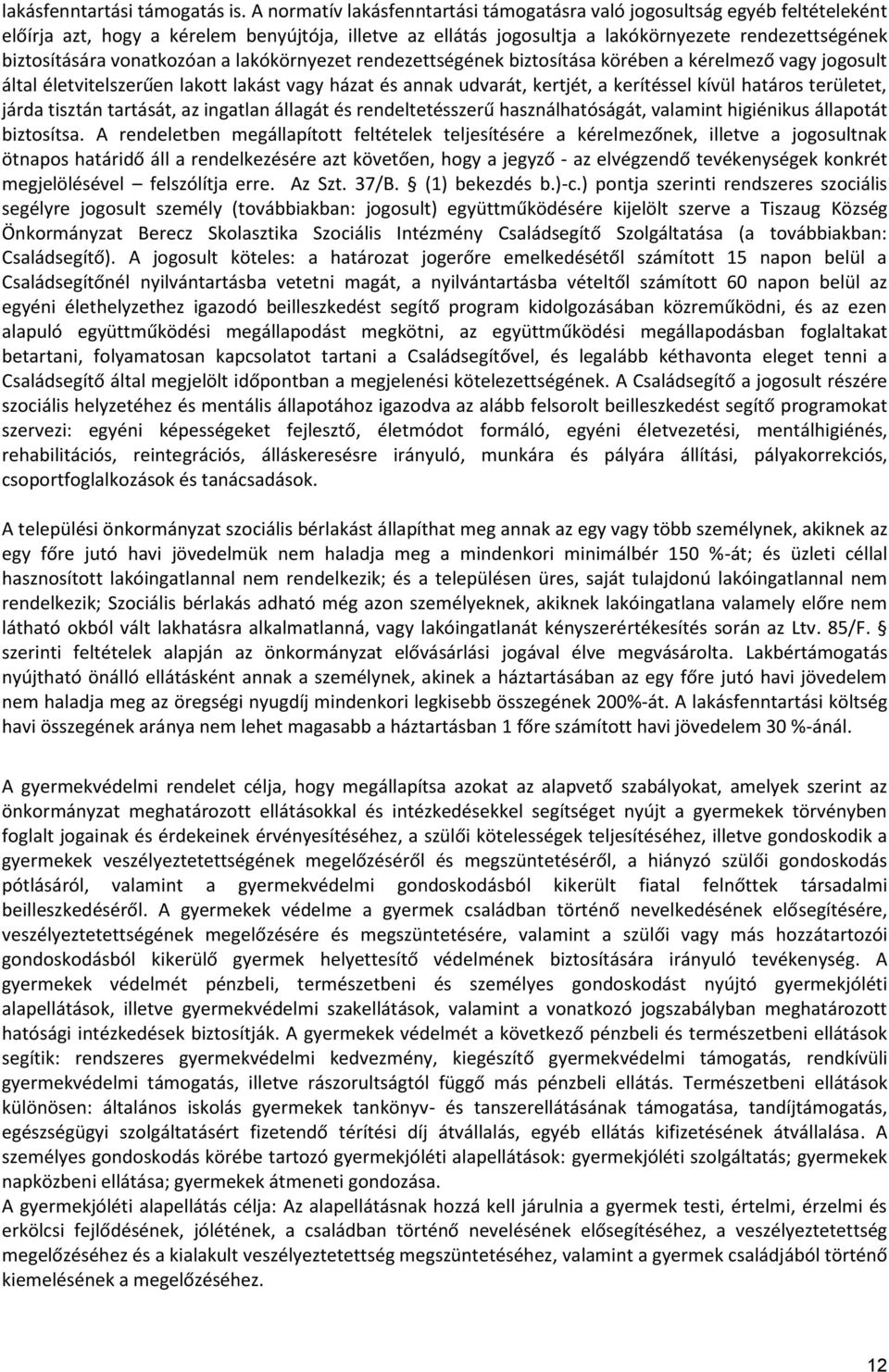 lakásfenntartási támogatás is. A normatív lakásfenntartási támogatásra való jogosultság egyéb feltételeként előírja azt, hogy a kérelem benyújtója, illetve az ellátás jogosultja a lakókörnyezete rendezettségének biztosítására vonatkozóan a lakókörnyezet rendezettségének biztosítása körében a kérelmező vagy jogosult által életvitelszerűen lakott lakást vagy házat és annak udvarát, kertjét, a kerítéssel kívül határos területet, járda tisztán tartását, az ingatlan állagát és rendeltetésszerű használhatóságát, valamint higiénikus állapotát biztosítsa. A rendeletben megállapított feltételek teljesítésére a kérelmezőnek, illetve a jogosultnak ötnapos határidő áll a rendelkezésére azt követően, hogy a jegyző - az elvégzendő tevékenységek konkrét megjelölésével – felszólítja erre. Az Szt. 37/B. § (1) bekezdés b.)-c.) pontja szerinti rendszeres szociális segélyre jogosult személy (továbbiakban: jogosult) együttműködésére kijelölt szerve a Tiszaug Község Önkormányzat Berecz Skolasztika Szociális Intézmény Családsegítő Szolgáltatása (a továbbiakban: Családsegítő). A jogosult köteles: a határozat jogerőre emelkedésétől számított 15 napon belül a Családsegítőnél nyilvántartásba vetetni magát, a nyilvántartásba vételtől számított 60 napon belül az egyéni élethelyzethez igazodó beilleszkedést segítő program kidolgozásában közreműködni, és az ezen alapuló együttműködési megállapodást megkötni, az együttműködési megállapodásban foglaltakat betartani, folyamatosan kapcsolatot tartani a Családsegítővel, és legalább kéthavonta eleget tenni a Családsegítő által megjelölt időpontban a megjelenési kötelezettségének. A Családsegítő a jogosult részére szociális helyzetéhez és mentális állapotához igazodva az alább felsorolt beilleszkedést segítő programokat szervezi: egyéni képességeket fejlesztő, életmódot formáló, egyéni életvezetési, mentálhigiénés, rehabilitációs, reintegrációs, álláskeresésre irányuló, munkára és pályára állítási, pályakorrekciós, csoportfoglalkozások és tanácsadások.

A települési önkormányzat szociális bérlakást állapíthat meg annak az egy vagy több személynek, akiknek az egy főre jutó havi jövedelmük nem haladja meg a mindenkori minimálbér 150 %-át; és üzleti céllal hasznosított lakóingatlannal nem rendelkezik; és a településen üres, saját tulajdonú lakóingatlannal nem rendelkezik; Szociális bérlakás adható még azon személyeknek, akiknek lakóingatlana valamely előre nem látható okból vált lakhatásra alkalmatlanná, vagy lakóingatlanát kényszerértékesítés során az Ltv. 85/F. § szerinti feltételek alapján az önkormányzat elővásárlási jogával élve megvásárolta. Lakbértámogatás nyújtható önálló ellátásként annak a személynek, akinek a háztartásában az egy főre jutó havi jövedelem nem haladja meg az öregségi nyugdíj mindenkori legkisebb összegének 200%-át. A lakásfenntartási költség havi összegének aránya nem lehet magasabb a háztartásban 1 főre számított havi jövedelem 30 %-ánál.

A gyermekvédelmi rendelet célja, hogy megállapítsa azokat az alapvető szabályokat, amelyek szerint az önkormányzat meghatározott ellátásokkal és intézkedésekkel segítséget nyújt a gyermekek törvényben foglalt jogainak és érdekeinek érvényesítéséhez, a szülői kötelességek teljesítéséhez, illetve gondoskodik a gyermekek veszélyeztetettségének megelőzéséről és megszüntetéséről, a hiányzó szülői gondoskodás pótlásáról, valamint a gyermekvédelmi gondoskodásból kikerült fiatal felnőttek társadalmi beilleszkedéséről. A gyermekek védelme a gyermek családban történő nevelkedésének elősegítésére, veszélyeztetettségének megelőzésére és megszüntetésére, valamint a szülői vagy más hozzátartozói gondoskodásból kikerülő gyermek helyettesítő védelmének biztosítására irányuló tevékenység. A gyermekek védelmét pénzbeli, természetbeni és személyes gondoskodást nyújtó gyermekjóléti alapellátások, illetve gyermekvédelmi szakellátások, valamint a vonatkozó jogszabályban meghatározott hatósági intézkedések biztosítják. A gyermekek védelmét a következő pénzbeli és természetbeni ellátások segítik: rendszeres gyermekvédelmi kedvezmény, kiegészítő gyermekvédelmi támogatás, rendkívüli gyermekvédelmi támogatás, illetve rászorultságtól függő más pénzbeli ellátás. Természetbeni ellátások különösen: általános iskolás gyermekek tankönyv- és tanszerellátásának támogatása, tandíjtámogatás, egészségügyi szolgáltatásért fizetendő térítési díj átvállalás, egyéb ellátás kifizetésének átvállalása. A személyes gondoskodás körébe tartozó gyermekjóléti alapellátások: gyermekjóléti szolgáltatás; gyermekek napközbeni ellátása; gyermekek átmeneti gondozása.
A gyermekjóléti alapellátás célja: Az alapellátásnak hozzá kell járulnia a gyermek testi, értelmi, érzelmi és erkölcsi fejlődésének, jólétének, a családban történő nevelésének elősegítéséhez, a veszélyeztetettség megelőzéséhez és a kialakult veszélyeztetettség megszüntetéséhez, valamint a gyermek családjából történő kiemelésének a megelőzéséhez.

12